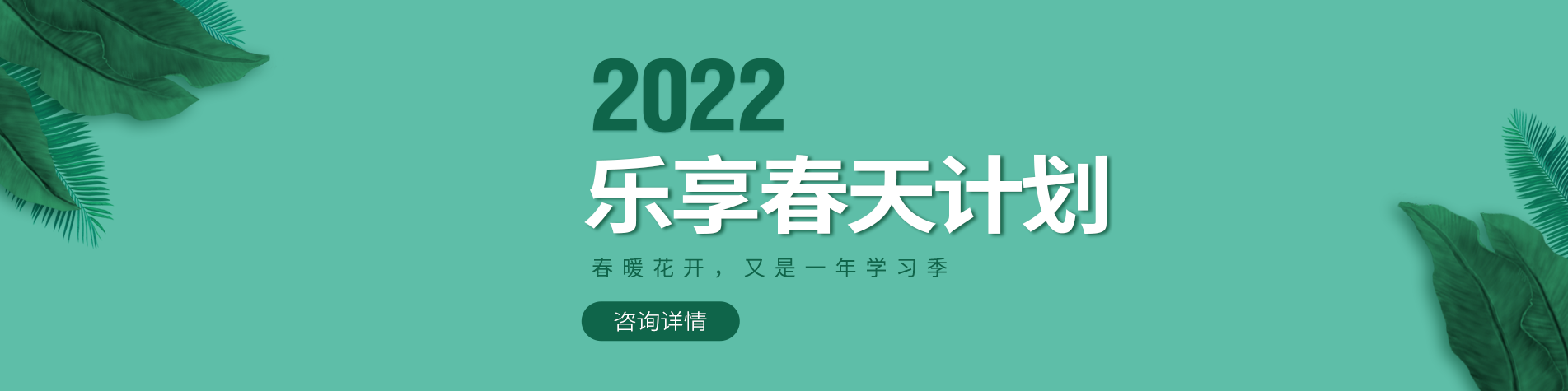 2022
乐享春天计划

春暖花开，又是一年学习季

咨询详情